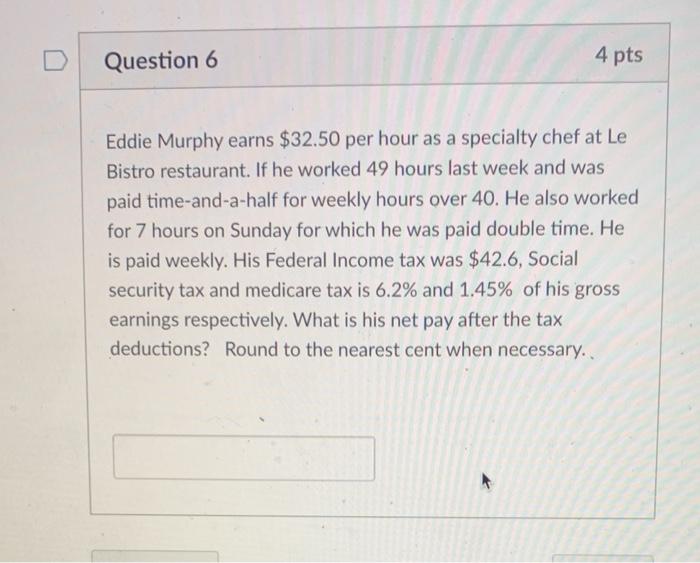 Question 6

4 pts

Eddie Murphy earns $32.50 per hour as a specialty chef at Le Bistro restaurant. If he worked 49 hours last week and was paid time-and-a-half for weekly hours over 40. He also worked for 7 hours on Sunday for which he was paid double time. He is paid weekly. His Federal Income tax was $42.6, Social security tax and medicare tax is 6.2% and 1.45% of his gross earnings respectively. What is his net pay after the tax deductions? Round to the nearest cent when necessary.